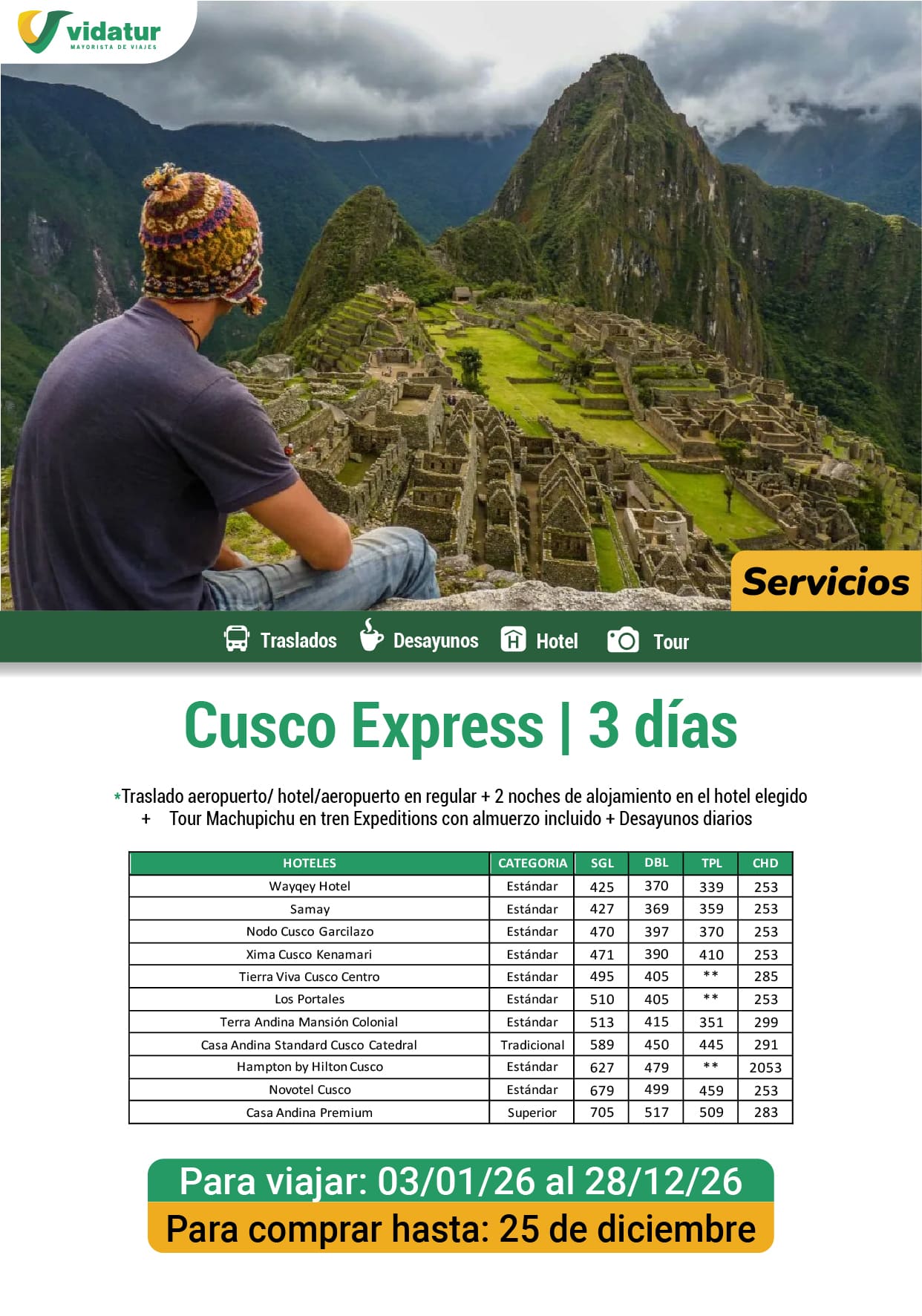 vidatur
MAYORISTA DE VIAJES

Servicios

Traslados Desayunos Hotel Tour

Cusco Express | 3 días

*Traslado aeropuerto/ hotel/aeropuerto en regular + 2 noches de alojamiento en el hotel elegido + Tour Machupichu en tren Expeditions con almuerzo incluido + Desayunos diarios

| HOTELES | CATEGORIA | SGL | DBL | TPL | CHD |
|---|---|---|---|---|---|
| Wayqey Hotel | Estándar | 425 | 370 | 339 | 253 |
| Samay | Estándar | 427 | 369 | 359 | 253 |
| Nodo Cusco Garcilazo | Estándar | 470 | 397 | 370 | 253 |
| Xima Cusco Kenamari | Estándar | 471 | 390 | 410 | 253 |
| Tierra Viva Cusco Centro | Estándar | 495 | 405 | ** | 285 |
| Los Portales | Estándar | 510 | 405 | ** | 253 |
| Terra Andina Mansión Colonial | Estándar | 513 | 415 | 351 | 299 |
| Casa Andina Standard Cusco Catedral | Tradicional | 589 | 450 | 445 | 291 |
| Hampton by Hilton Cusco | Estándar | 627 | 479 | ** | 2053 |
| Novotel Cusco | Estándar | 679 | 499 | 459 | 253 |
| Casa Andina Premium | Superior | 705 | 517 | 509 | 283 |

Para viajar: 03/01/26 al 28/12/26
Para comprar hasta: 25 de diciembre